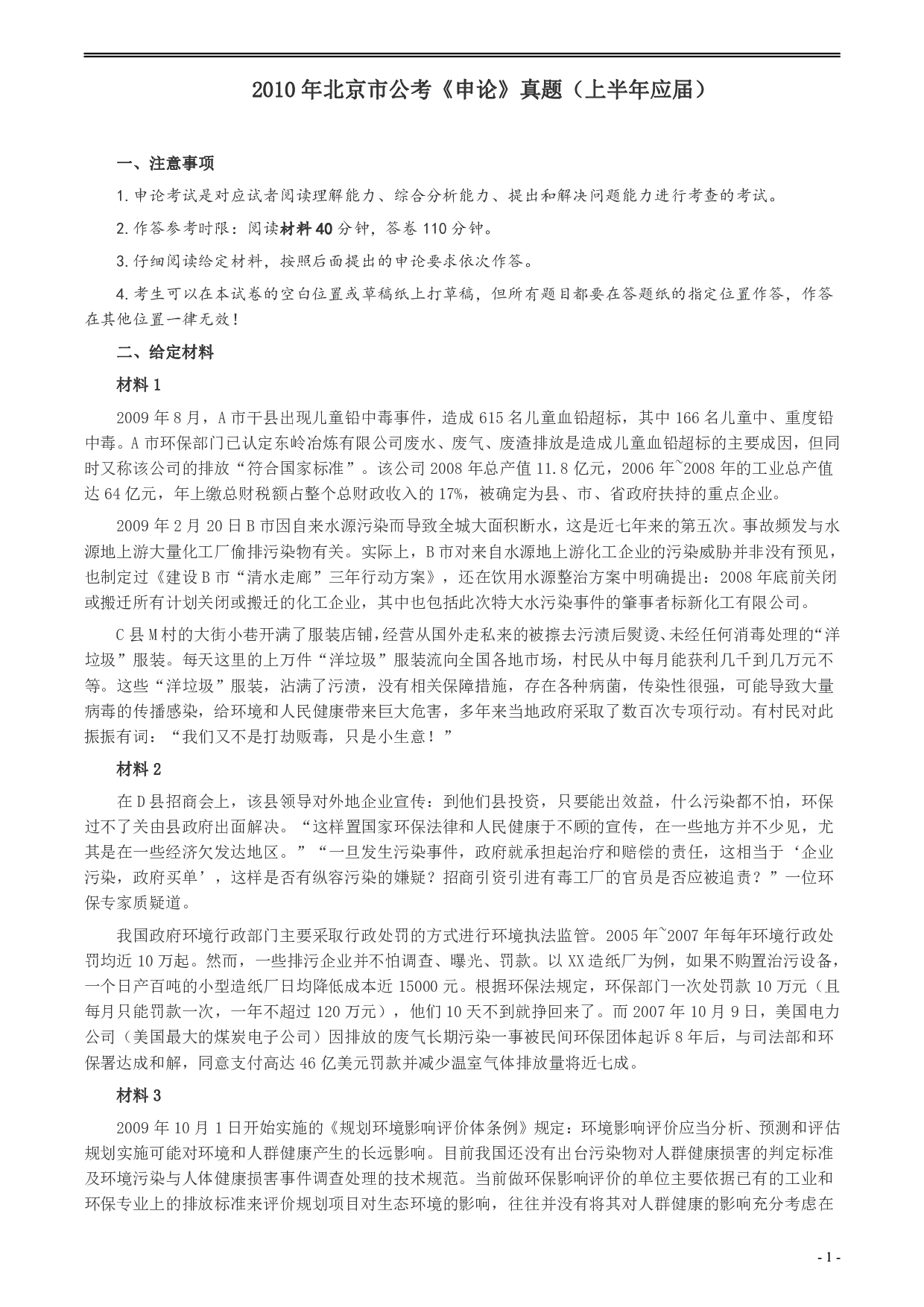 2010年北京市公考《申论》真题（上半年应届）

一、注意事项

1.申论考试是对应试者阅读理解能力、综合分析能力、提出和解决问题能力进行考查的考试。

2.作答参考时限：阅读材料40分钟，答卷110分钟。

3.仔细阅读给定材料，按照后面提出的申论要求依次作答。

4.考生可以在本试卷的空白位置或草稿纸上打草稿，但所有题目都要在答题纸的指定位置作答，作答在其他位置一律无效！

二、给定材料

材料1

2009年8月，A市干县出现儿童铅中毒事件，造成615名儿童血铅超标，其中166名儿童中、重度铅中毒。A市环保部门已认定东岭冶炼有限公司废水、废气、废渣排放是造成儿童血铅超标的主要成因，但同时又称该公司的排放“符合国家标准”。该公司2008年总产值11.8亿元，2006年~2008年的工业总产值达64亿元，年上缴总财税额占整个总财政收入的17%，被确定为县、市、省政府扶持的重点企业。

2009年2月20日B市因自来水源污染而导致全城大面积断水，这是近七年来的第五次。事故频发与水源地上游大量化工厂偷排污染物有关。实际上，B市对来自水源地上游化工企业的污染威胁并非没有预见，也制定过《建设B市“清水走廊”三年行动方案》，还在饮用水源整治方案中明确提出：2008年底前关闭或搬迁所有计划关闭或搬迁的化工企业，其中也包括此次特大水污染事件的肇事者标新化工有限公司。

C县M村的大街小巷开满了服装店铺，经营从国外走私来的被擦去污渍后熨烫、未经任何消毒处理的“洋垃圾”服装。每天这里的上万件“洋垃圾”服装流向全国各地市场，村民从中每月能获利几千到几万元不等。这些“洋垃圾”服装，沾满了污渍，没有相关保障措施，存在各种病菌，传染性很强，可能导致大量病毒的传播感染，给环境和人民健康带来巨大危害，多年来当地政府采取了数百次专项行动。有村民对此振振有词：“我们又不是打劫贩毒，只是小生意！”

材料2

在D县招商会上，该县领导对外地企业宣传：到他们县投资，只要能出效益，什么污染都不怕，环保过不了关由县政府出面解决。“这样置国家环保法律和人民健康于不顾的宣传，在一些地方并不少见，尤其是在一些经济欠发达地区。”“一旦发生污染事件，政府就承担起治疗和赔偿的责任，这相当于‘企业污染，政府买单’，这样是否有纵容污染的嫌疑？招商引资引进有毒工厂的官员是否应被追责？”一位环保专家质疑道。

我国政府环境行政部门主要采取行政处罚的方式进行环境执法监管。2005年~2007年每年环境行政处罚均近10万起。然而，一些排污企业并不怕调查、曝光、罚款。以XX造纸厂为例，如果不购置治污设备，一个日产百吨的小型造纸厂日均降低成本近15000元。根据环保法规定，环保部门一次处罚款10万元（且每月只能罚款一次，一年不超过120万元），他们10天不到就挣回来了。而2007年10月9日，美国电力公司（美国最大的煤炭电子公司）因排放的废气长期污染一事被民间环保团体起诉8年后，与司法部和环保署达成和解，同意支付高达46亿美元罚款并减少温室气体排放量将近七成。

材料3

2009年10月1日开始实施的《规划环境影响评价体条例》规定：环境影响评价应当分析、预测和评估规划实施可能对环境和人群健康产生的长远影响。目前我国还没有出台污染物对人群健康损害的判定标准及环境污染与人体健康损害事件调查处理的技术规范。当前做环保影响评价的单位主要依据已有的工业和环保专业上的排放标准来评价规划项目对生态环境的影响，往往并没有将其对人群健康的影响充分考虑在

- 1 -